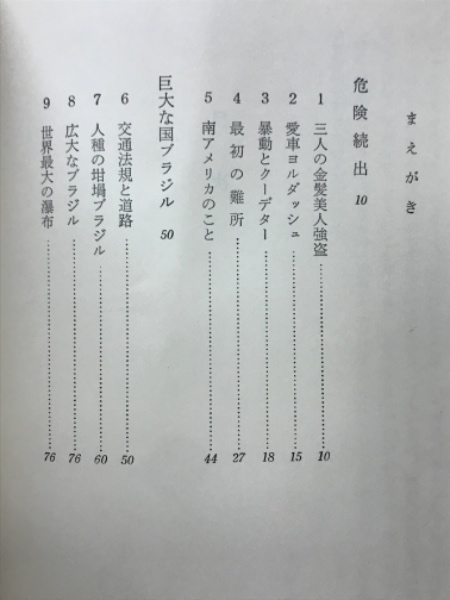 まえがき

危険続出 10

1 三人の金髪美人強盗 …… 10
2 愛車ヨルダッシュ …… 15
3 暴動とクーデター …… 18
4 最初の難所 …… 27
5 南アメリカのこと …… 44

巨大な国ブラジル 50

6 交通法規と道路 …… 50
7 人種の坩堝ブラジル …… 60
8 広大なブラジル …… 76
9 世界最大の瀑布 …… 76